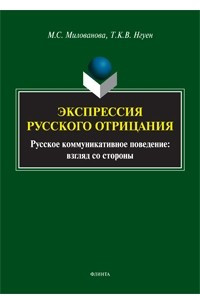 М.С. Милованова, Т.К.В. Нгуен

ЭКСПРЕССИЯ РУССКОГО ОТРИЦАНИЯ

Русское коммуникативное поведение: взгляд со стороны

ФЛИНТА